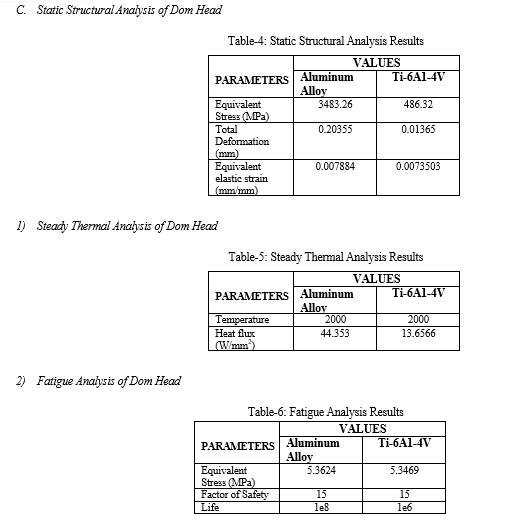 C. Static Structural Analysis of Dom Head

Table-4: Static Structural Analysis Results

| PARAMETERS | VALUES | |
|---|---|---|
| | Aluminum Alloy | Ti-6A1-4V |
| Equivalent Stress (MPa) | 3483.26 | 486.32 |
| Total Deformation (mm) | 0.20355 | 0.01365 |
| Equivalent elastic strain (mm/mm) | 0.007884 | 0.0073503 |

1) Steady Thermal Analysis of Dom Head

Table-5: Steady Thermal Analysis Results

| PARAMETERS | VALUES | |
|---|---|---|
| | Aluminum Alloy | Ti-6A1-4V |
| Temperature | 2000 | 2000 |
| Heat flux (W/mm$^2$) | 44.353 | 13.6566 |

2) Fatigue Analysis of Dom Head

Table-6: Fatigue Analysis Results

| PARAMETERS | VALUES | |
|---|---|---|
| | Aluminum Alloy | Ti-6A1-4V |
| Equivalent Stress (MPa) | 5.3624 | 5.3469 |
| Factor of Safety | 15 | 15 |
| Life | 1e8 | 1e6 |